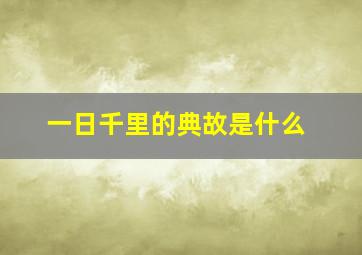 一日千里的典故是什么